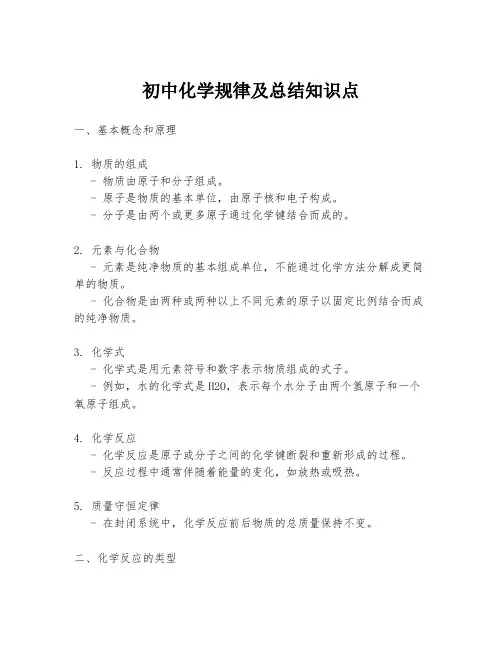 初中化学规律及总结知识点

一、基本概念和原理

1. 物质的组成
- 物质由原子和分子组成。
- 原子是物质的基本单位，由原子核和电子构成。
- 分子是由两个或更多原子通过化学键结合而成的。

2. 元素与化合物
- 元素是纯净物质的基本组成单位，不能通过化学方法分解成更简单的物质。
- 化合物是由两种或两种以上不同元素的原子以固定比例结合而成的纯净物质。

3. 化学式
- 化学式是用元素符号和数字表示物质组成的式子。
- 例如，水的化学式是H2O，表示每个水分子由两个氢原子和一个氧原子组成。

4. 化学反应
- 化学反应是原子或分子之间的化学键断裂和重新形成的过程。
- 反应过程中通常伴随着能量的变化，如放热或吸热。

5. 质量守恒定律
- 在封闭系统中，化学反应前后物质的总质量保持不变。

二、化学反应的类型